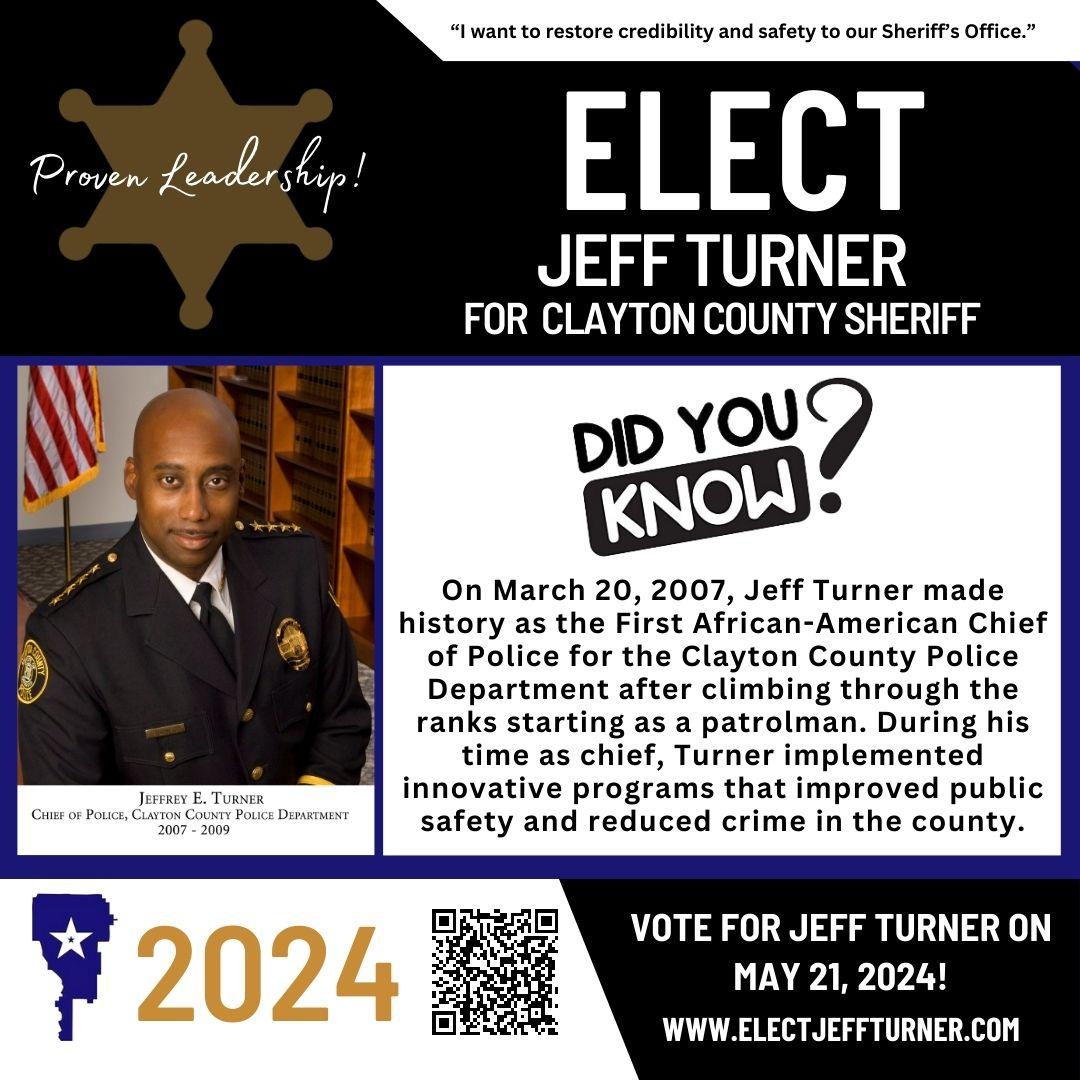 "I want to restore credibility and safety to our Sheriff's Office."

Proven Leadership!

ELECT
JEFF TURNER
FOR CLAYTON COUNTY SHERIFF

JEFFREY E. TURNER
CHIEF OF POLICE, CLAYTON COUNTY POLICE DEPARTMENT
2007 - 2009

DID YOU KNOW?

On March 20, 2007, Jeff Turner made history as the First African-American Chief of Police for the Clayton County Police Department after climbing through the ranks starting as a patrolman. During his time as chief, Turner implemented innovative programs that improved public safety and reduced crime in the county.

2024

VOTE FOR JEFF TURNER ON MAY 21, 2024!
WWW.ELECTJEFFTURNER.COM